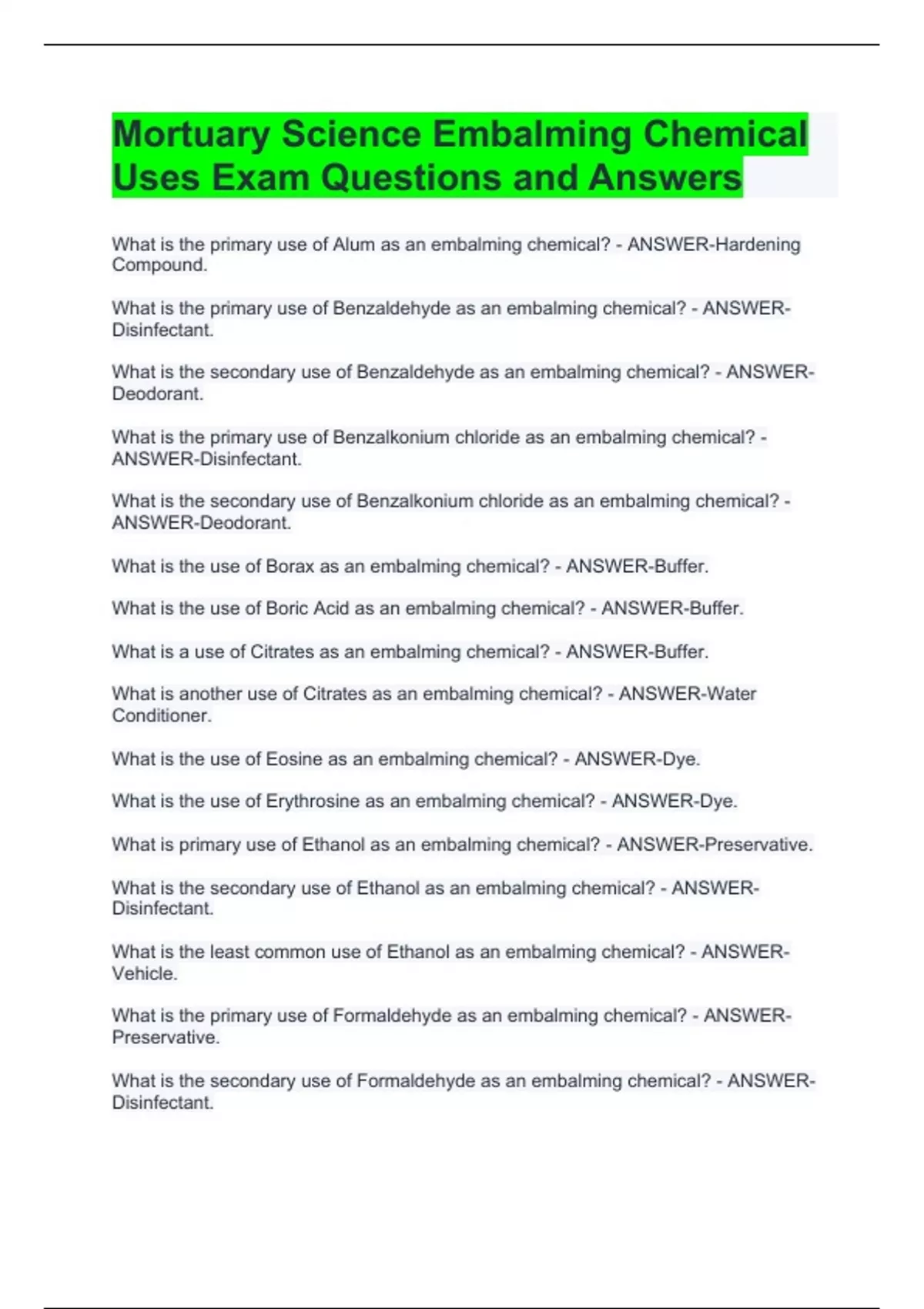 Mortuary Science Embalming Chemical Uses Exam Questions and Answers

What is the primary use of Alum as an embalming chemical? - ANSWER-Hardening Compound.

What is the primary use of Benzaldehyde as an embalming chemical? - ANSWER-Disinfectant.

What is the secondary use of Benzaldehyde as an embalming chemical? - ANSWER-Deodorant.

What is the primary use of Benzalkonium chloride as an embalming chemical? - ANSWER-Disinfectant.

What is the secondary use of Benzalkonium chloride as an embalming chemical? - ANSWER-Deodorant.

What is the use of Borax as an embalming chemical? - ANSWER-Buffer.

What is the use of Boric Acid as an embalming chemical? - ANSWER-Buffer.

What is a use of Citrates as an embalming chemical? - ANSWER-Buffer.

What is another use of Citrates as an embalming chemical? - ANSWER-Water Conditioner.

What is the use of Eosine as an embalming chemical? - ANSWER-Dye.

What is the use of Erythrosine as an embalming chemical? - ANSWER-Dye.

What is primary use of Ethanol as an embalming chemical? - ANSWER-Preservative.

What is the secondary use of Ethanol as an embalming chemical? - ANSWER-Disinfectant.

What is the least common use of Ethanol as an embalming chemical? - ANSWER-Vehicle.

What is the primary use of Formaldehyde as an embalming chemical? - ANSWER-Preservative.

What is the secondary use of Formaldehyde as an embalming chemical? - ANSWER-Disinfectant.